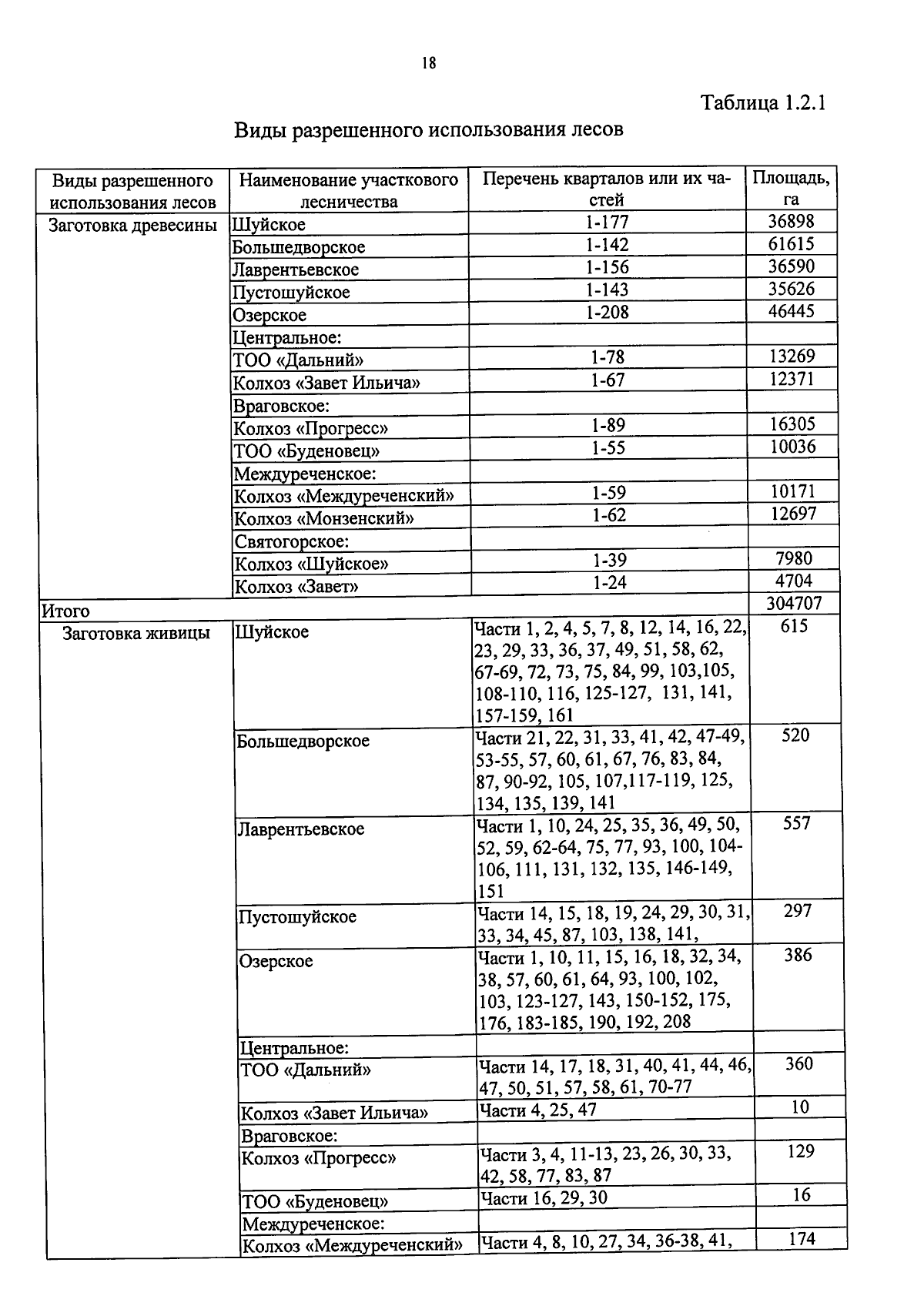 18

Таблица 1.2.1

Виды разрешенного использования лесов

| Виды разрешенного использования лесов | Наименование участкового лесничества | Перечень кварталов или их частей | Площадь, га |
|---|---|---|---|
| Заготовка древесины | Шуйское | 1-177 | 36898 |
| | Большедворское | 1-142 | 61615 |
| | Лаврентьевское | 1-156 | 36590 |
| | Пустошуйское | 1-143 | 35626 |
| | Озерское | 1-208 | 46445 |
| | Центральное: | | |
| | ТОО «Дальний» | 1-78 | 13269 |
| | Колхоз «Завет Ильича» | 1-67 | 12371 |
| | Враговское: | | |
| | Колхоз «Прогресс» | 1-89 | 16305 |
| | ТОО «Буденовец» | 1-55 | 10036 |
| | Междуреченское: | | |
| | Колхоз «Междуреченский» | 1-59 | 10171 |
| | Колхоз «Монзенский» | 1-62 | 12697 |
| | Святогорское: | | |
| | Колхоз «Шуйское» | 1-39 | 7980 |
| | Колхоз «Завет» | 1-24 | 4704 |
| Итого | | | 304707 |
| Заготовка живицы | Шуйское | Части 1, 2, 4, 5, 7, 8, 12, 14, 16, 22, 23, 29, 33, 36, 37, 49, 51, 58, 62, 67-69, 72, 73, 75, 84, 99, 103,105, 108-110, 116, 125-127, 131, 141, 157-159, 161 | 615 |
| | Большедворское | Части 21, 22, 31, 33, 41, 42, 47-49, 53-55, 57, 60, 61, 67, 76, 83, 84, 87, 90-92, 105, 107,117-119, 125, 134, 135, 139, 141 | 520 |
| | Лаврентьевское | Части 1, 10, 24, 25, 35, 36, 49, 50, 52, 59, 62-64, 75, 77, 93, 100, 104-106, 111, 131, 132, 135, 146-149, 151 | 557 |
| | Пустошуйское | Части 14, 15, 18, 19, 24, 29, 30, 31, 33, 34, 45, 87, 103, 138, 141, | 297 |
| | Озерское | Части 1, 10, 11, 15, 16, 18, 32, 34, 38, 57, 60, 61, 64, 93, 100, 102, 103, 123-127, 143, 150-152, 175, 176, 183-185, 190, 192, 208 | 386 |
| | Центральное: | | |
| | ТОО «Дальний» | Части 14, 17, 18, 31, 40, 41, 44, 46, 47, 50, 51, 57, 58, 61, 70-77 | 360 |
| | Колхоз «Завет Ильича» | Части 4, 25, 47 | 10 |
| | Враговское: | | |
| | Колхоз «Прогресс» | Части 3, 4, 11-13, 23, 26, 30, 33, 42, 58, 77, 83, 87 | 129 |
| | ТОО «Буденовец» | Части 16, 29, 30 | 16 |
| | Междуреченское: | | |
| | Колхоз «Междуреченский» | Части 4, 8, 10, 27, 34, 36-38, 41, | 174 |